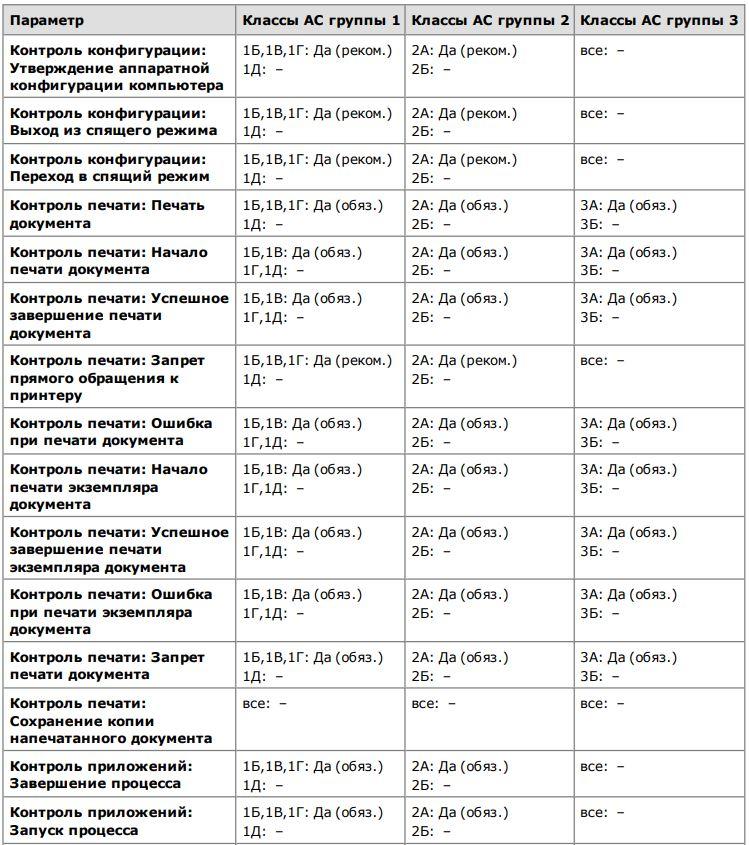 | Параметр | Классы АС группы 1 | Классы АС группы 2 | Классы АС группы 3 |
|---|---|---|---|
| Контроль конфигурации: Утверждение аппаратной конфигурации компьютера | 1Б,1В,1Г: Да (реком.) 1Д: – | 2А: Да (реком.) 2Б: – | все: – |
| Контроль конфигурации: Выход из спящего режима | 1Б,1В,1Г: Да (реком.) 1Д: – | 2А: Да (реком.) 2Б: – | все: – |
| Контроль конфигурации: Переход в спящий режим | 1Б,1В,1Г: Да (реком.) 1Д: – | 2А: Да (реком.) 2Б: – | все: – |
| Контроль печати: Печать документа | 1Б,1В,1Г: Да (обяз.) 1Д: – | 2А: Да (обяз.) 2Б: – | 3А: Да (обяз.) 3Б: – |
| Контроль печати: Начало печати документа | 1Б,1В: Да (обяз.) 1Г,1Д: – | 2А: Да (обяз.) 2Б: – | 3А: Да (обяз.) 3Б: – |
| Контроль печати: Успешное завершение печати документа | 1Б,1В: Да (обяз.) 1Г,1Д: – | 2А: Да (обяз.) 2Б: – | 3А: Да (обяз.) 3Б: – |
| Контроль печати: Запрет прямого обращения к принтеру | 1Б,1В,1Г: Да (реком.) 1Д: – | 2А: Да (реком.) 2Б: – | все: – |
| Контроль печати: Ошибка при печати документа | 1Б,1В: Да (обяз.) 1Г,1Д: – | 2А: Да (обяз.) 2Б: – | 3А: Да (обяз.) 3Б: – |
| Контроль печати: Начало печати экземпляра документа | 1Б,1В: Да (обяз.) 1Г,1Д: – | 2А: Да (обяз.) 2Б: – | 3А: Да (обяз.) 3Б: – |
| Контроль печати: Успешное завершение печати экземпляра документа | 1Б,1В: Да (обяз.) 1Г,1Д: – | 2А: Да (обяз.) 2Б: – | 3А: Да (обяз.) 3Б: – |
| Контроль печати: Ошибка при печати экземпляра документа | 1Б,1В: Да (обяз.) 1Г,1Д: – | 2А: Да (обяз.) 2Б: – | 3А: Да (обяз.) 3Б: – |
| Контроль печати: Запрет печати документа | 1Б,1В,1Г: Да (обяз.) 1Д: – | 2А: Да (обяз.) 2Б: – | 3А: Да (обяз.) 3Б: – |
| Контроль печати: Сохранение копии напечатанного документа | все: – | все: – | все: – |
| Контроль приложений: Завершение процесса | 1Б,1В,1Г: Да (обяз.) 1Д: – | 2А: Да (обяз.) 2Б: – | все: – |
| Контроль приложений: Запуск процесса | 1Б,1В,1Г: Да (обяз.) 1Д: – | 2А: Да (обяз.) 2Б: – | все: – |